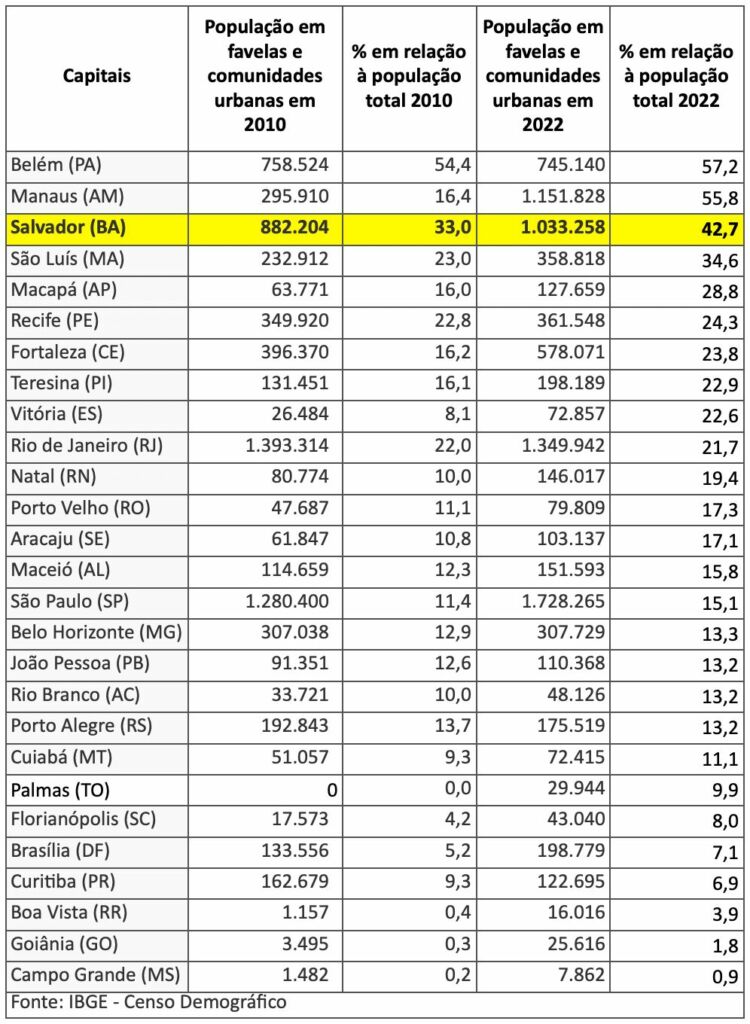 | Capitais | População em favelas e comunidades urbanas em 2010 | % em relação à população total 2010 | População em favelas e comunidades urbanas em 2022 | % em relação à população total 2022 |
|---|---|---|---|---|
| Belém (PA) | 758.524 | 54,4 | 745.140 | 57,2 |
| Manaus (AM) | 295.910 | 16,4 | 1.151.828 | 55,8 |
| Salvador (BA) | 882.204 | 33,0 | 1.033.258 | 42,7 |
| São Luís (MA) | 232.912 | 23,0 | 358.818 | 34,6 |
| Macapá (AP) | 63.771 | 16,0 | 127.659 | 28,8 |
| Recife (PE) | 349.920 | 22,8 | 361.548 | 24,3 |
| Fortaleza (CE) | 396.370 | 16,2 | 578.071 | 23,8 |
| Teresina (PI) | 131.451 | 16,1 | 198.189 | 22,9 |
| Vitória (ES) | 26.484 | 8,1 | 72.857 | 22,6 |
| Rio de Janeiro (RJ) | 1.393.314 | 22,0 | 1.349.942 | 21,7 |
| Natal (RN) | 80.774 | 10,0 | 146.017 | 19,4 |
| Porto Velho (RO) | 47.687 | 11,1 | 79.809 | 17,3 |
| Aracaju (SE) | 61.847 | 10,8 | 103.137 | 17,1 |
| Maceió (AL) | 114.659 | 12,3 | 151.593 | 15,8 |
| São Paulo (SP) | 1.280.400 | 11,4 | 1.728.265 | 15,1 |
| Belo Horizonte (MG) | 307.038 | 12,9 | 307.729 | 13,3 |
| João Pessoa (PB) | 91.351 | 12,6 | 110.368 | 13,2 |
| Rio Branco (AC) | 33.721 | 10,0 | 48.126 | 13,2 |
| Porto Alegre (RS) | 192.843 | 13,7 | 175.519 | 13,2 |
| Cuiabá (MT) | 51.057 | 9,3 | 72.415 | 11,1 |
| Palmas (TO) | 0 | 0,0 | 29.944 | 9,9 |
| Florianópolis (SC) | 17.573 | 4,2 | 43.040 | 8,0 |
| Brasília (DF) | 133.556 | 5,2 | 198.779 | 7,1 |
| Curitiba (PR) | 162.679 | 9,3 | 122.695 | 6,9 |
| Boa Vista (RR) | 1.157 | 0,4 | 16.016 | 3,9 |
| Goiânia (GO) | 3.495 | 0,3 | 25.616 | 1,8 |
| Campo Grande (MS) | 1.482 | 0,2 | 7.862 | 0,9 |

Fonte: IBGE - Censo Demográfico